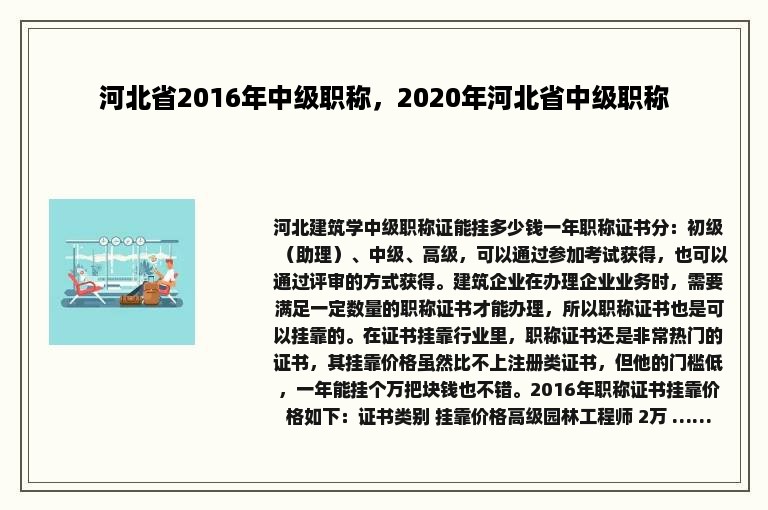 河北省2016年中级职称，2020年河北省中级职称

河北建筑学中级职称证能挂多少钱一年职称证书分：初级（助理）、中级、高级，可以通过参加考试获得，也可以通过评审的方式获得。建筑企业在办理企业业务时，需要满足一定数量的职称证书才能办理，所以职称证书也是可以挂靠的。在证书挂靠行业里，职称证书还是非常热门的证书，其挂靠价格虽然比不上注册类证书，但他的门槛低，一年能挂个万把块钱也不错。2016年职称证书挂靠价格如下：证书类别 挂靠价格高级园林工程师 2万 ......